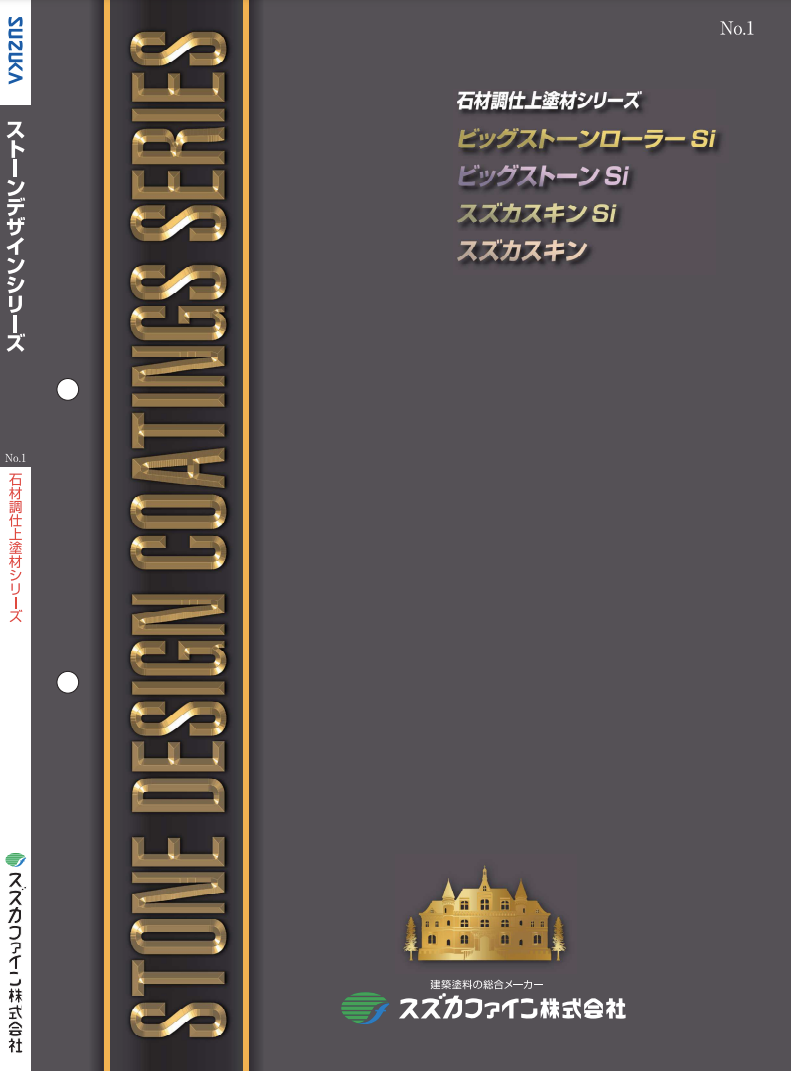 SUZUKA

ストーンデザインシリーズ

No.1

石材調仕上塗材シリーズ

スズカファイン株式会社

STONE DESIGN COATINGS SERIES

No.1

石材調仕上塗材シリーズ

ビッグストーンローラー Si

ビッグストーン Si

スズカスキン Si

スズカスキン

建築塗料の総合メーカー

スズカファイン株式会社